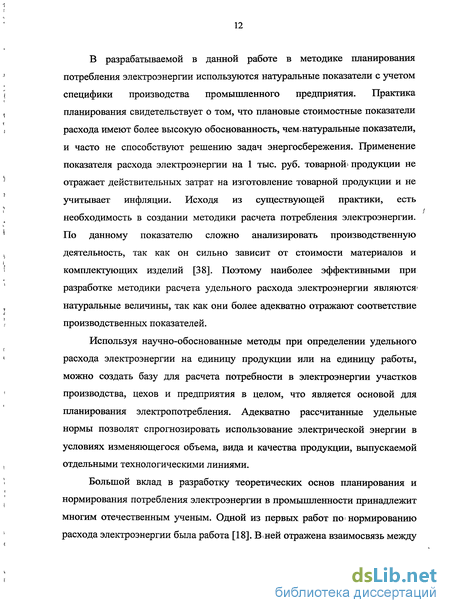 12

В разрабатываемой в данной работе в методике планирования потребления электроэнергии используются натуральные показатели с учетом специфики производства промышленного предприятия. Практика планирования свидетельствует о том, что плановые стоимостные показатели расхода имеют более высокую обоснованность, чем натуральные показатели, и часто не способствуют решению задач энергосбережения. Применение показателя расхода электроэнергии на 1 тыс. руб. товарной продукции не отражает действительных затрат на изготовление товарной продукции и не учитывает инфляции. Исходя из существующей практики, есть необходимость в создании методики расчета потребления электроэнергии. По данному показателю сложно анализировать производственную деятельность, так как он сильно зависит от стоимости материалов и комплектующих изделий [38]. Поэтому наиболее эффективными при разработке методики расчета удельного расхода электроэнергии являются натуральные величины, так как они более адекватно отражают соответствие производственных показателей.

Используя научно-обоснованные методы при определении удельного расхода электроэнергии на единицу продукции или на единицу работы, можно создать базу для расчета потребности в электроэнергии участков производства, цехов и предприятия в целом, что является основой для планирования электропотребления. Адекватно рассчитанные удельные нормы позволят спрогнозировать использование электрической энергии в условиях изменяющегося объема, вида и качества продукции, выпускаемой отдельными технологическими линиями.

Большой вклад в разработку теоретических основ планирования и нормирования потребления электроэнергии в промышленности принадлежит многим отечественным ученым. Одной из первых работ по нормированию расхода электроэнергии была работа [18]. В ней отражена взаимосвязь между

dsLib.net
библиотека диссертаций